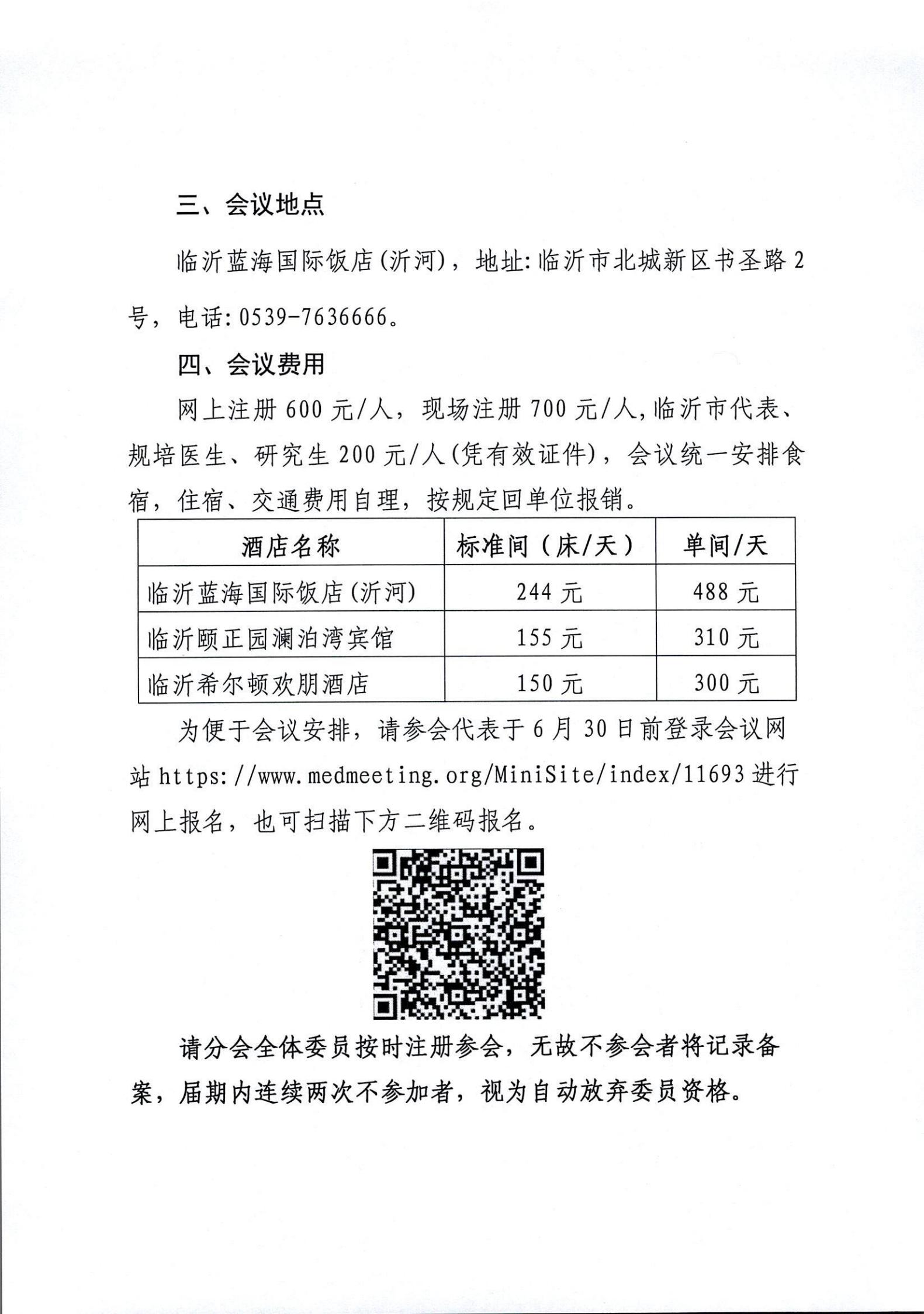 三、会议地点

临沂蓝海国际饭店(沂河)，地址:临沂市北城新区书圣路2号，电话:0539-7636666。

四、会议费用

网上注册600元/人，现场注册700元/人,临沂市代表、规培医生、研究生200元/人(凭有效证件)，会议统一安排食宿，住宿、交通费用自理，按规定回单位报销。

| 酒店名称 | 标准间（床/天） | 单间/天 |
|---|---|---|
| 临沂蓝海国际饭店(沂河) | 244元 | 488元 |
| 临沂颐正园澜泊湾宾馆 | 155元 | 310元 |
| 临沂希尔顿欢朋酒店 | 150元 | 300元 |

为便于会议安排，请参会代表于6月30日前登录会议网站https://www.medmeeting.org/MiniSite/index/11693进行网上报名，也可扫描下方二维码报名。

请分会全体委员按时注册参会，无故不参会者将记录备案，届期内连续两次不参加者，视为自动放弃委员资格。